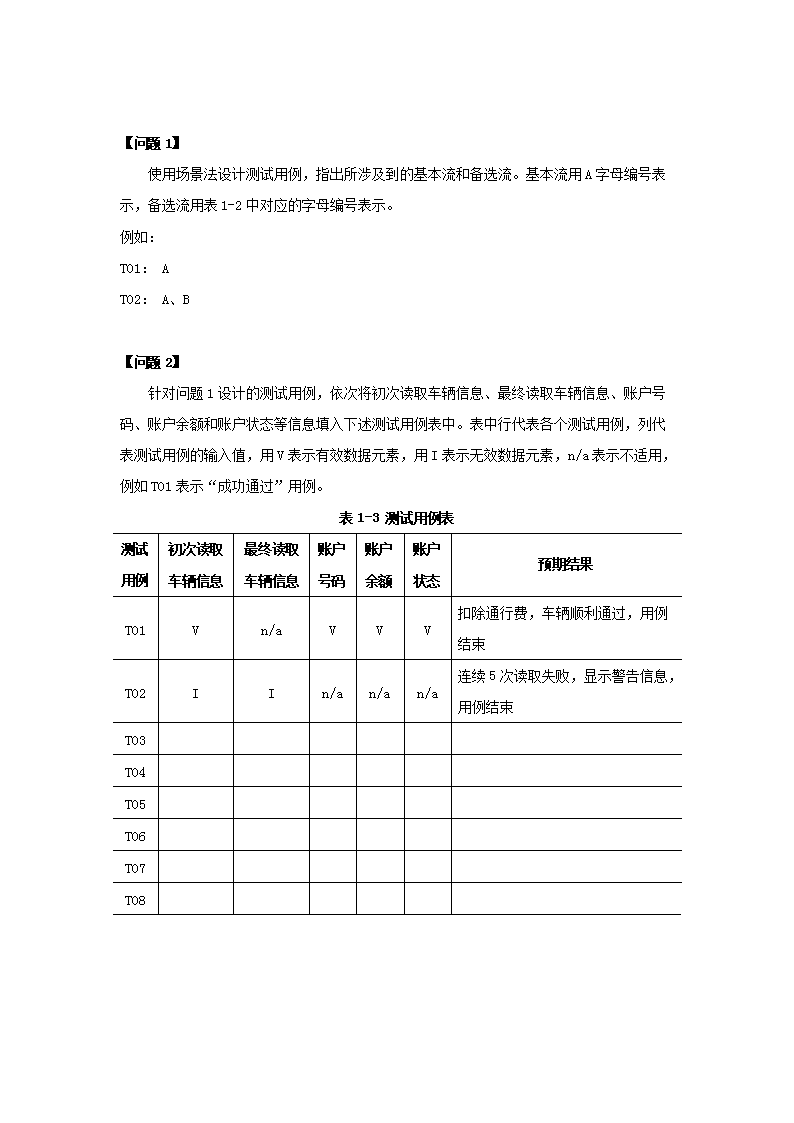 【问题 1】

使用场景法设计测试用例，指出所涉及到的基本流和备选流。基本流用 A 字母编号表示，备选流用表 1-2 中对应的字母编号表示。

例如：

T01： A

T02： A、B

【问题 2】

针对问题 1 设计的测试用例，依次将初次读取车辆信息、最终读取车辆信息、账户号码、账户余额和账户状态等信息填入下述测试用例表中。表中行代表各个测试用例，列代表测试用例的输入值，用 V 表示有效数据元素，用 I 表示无效数据元素，n/a 表示不适用，例如 T01 表示“成功通过”用例。

表 1-3 测试用例表

| 测试用例 | 初次读取车辆信息 | 最终读取车辆信息 | 账户号码 | 账户余额 | 账户状态 | 预期结果 |
|---|---|---|---|---|---|---|
| T01 | V | n/a | V | V | V | 扣除通行费，车辆顺利通过，用例结束 |
| T02 | I | I | n/a | n/a | n/a | 连续 5 次读取失败，显示警告信息，用例结束 |
| T03 | | | | | | |
| T04 | | | | | | |
| T05 | | | | | | |
| T06 | | | | | | |
| T07 | | | | | | |
| T08 | | | | | | |